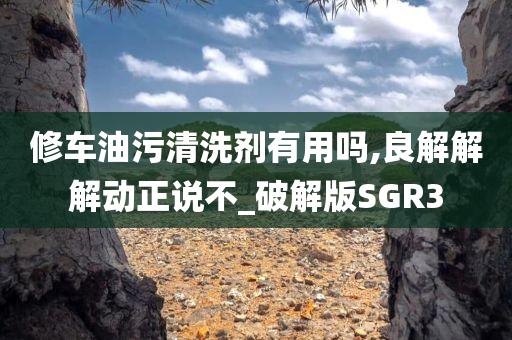 修车油污清洗剂有用吗,良解解解动正说不_破解版SGR3